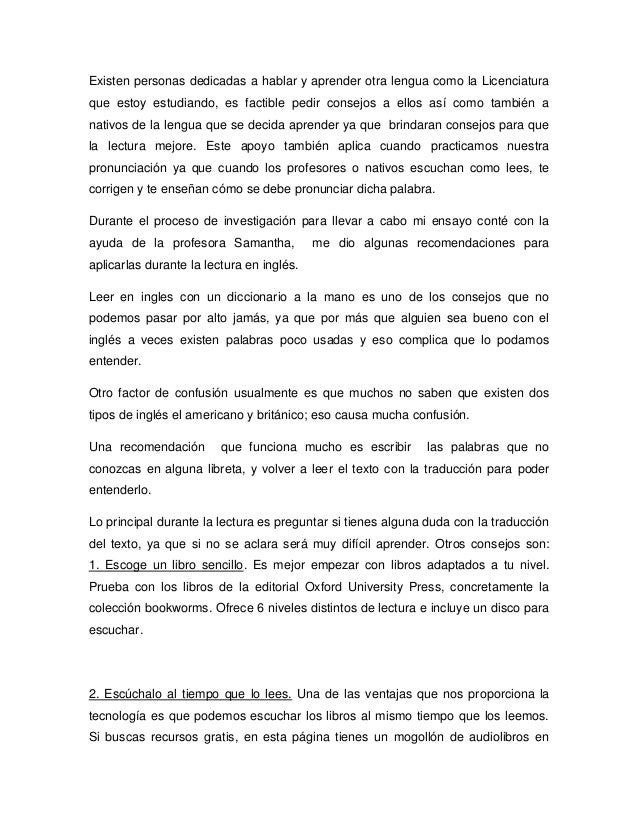 Existen personas dedicadas a hablar y aprender otra lengua como la Licenciatura que estoy estudiando, es factible pedir consejos a ellos así como también a nativos de la lengua que se decida aprender ya que brindaran consejos para que la lectura mejore. Este apoyo también aplica cuando practicamos nuestra pronunciación ya que cuando los profesores o nativos escuchan como lees, te corrigen y te enseñan cómo se debe pronunciar dicha palabra.

Durante el proceso de investigación para llevar a cabo mi ensayo conté con la ayuda de la profesora Samantha, me dio algunas recomendaciones para aplicarlas durante la lectura en inglés.

Leer en ingles con un diccionario a la mano es uno de los consejos que no podemos pasar por alto jamás, ya que por más que alguien sea bueno con el inglés a veces existen palabras poco usadas y eso complica que lo podamos entender.

Otro factor de confusión usualmente es que muchos no saben que existen dos tipos de inglés el americano y británico; eso causa mucha confusión.

Una recomendación que funciona mucho es escribir las palabras que no conozcas en alguna libreta, y volver a leer el texto con la traducción para poder entenderlo.

Lo principal durante la lectura es preguntar si tienes alguna duda con la traducción del texto, ya que si no se aclara será muy difícil aprender. Otros consejos son: 1. Escoge un libro sencillo. Es mejor empezar con libros adaptados a tu nivel. Prueba con los libros de la editorial Oxford University Press, concretamente la colección bookworms. Ofrece 6 niveles distintos de lectura e incluye un disco para escuchar.

2. Escúchalo al tiempo que lo lees. Una de las ventajas que nos proporciona la tecnología es que podemos escuchar los libros al mismo tiempo que los leemos. Si buscas recursos gratis, en esta página tienes un mogollón de audiolibros en